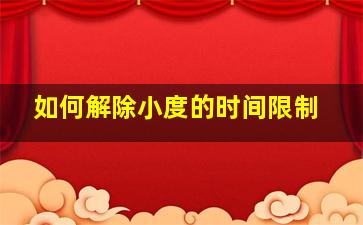 如何解除小度的时间限制